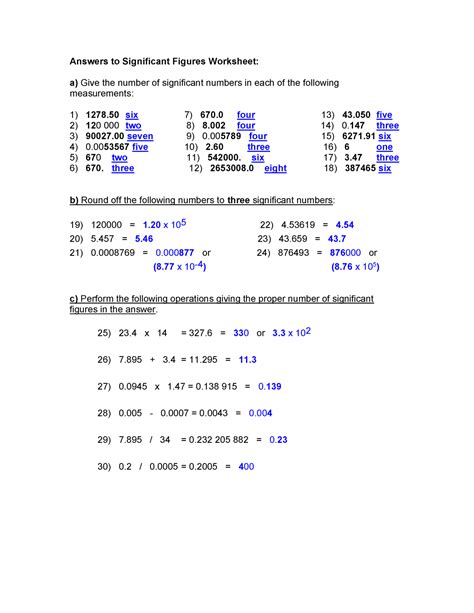 Answers to Significant Figures Worksheet:

a) Give the number of significant numbers in each of the following measurements:

1) 1278.50 six
2) 120 000 two
3) 90027.00 seven
4) 0.0053567 five
5) 670 two
6) 670. three

7) 670.0 four
8) 8.002 four
9) 0.005789 four
10) 2.60 three
11) 542000. six
12) 2653008.0 eight

13) 43.050 five
14) 0.147 three
15) 6271.91 six
16) 6 one
17) 3.47 three
18) 387465 six

b) Round off the following numbers to three significant numbers:

19) 120000 = $1.20 \times 10^5$
20) 5.457 = 5.46
21) 0.0008769 = 0.000877 or ($8.77 \times 10^{-4}$)

22) 4.53619 = 4.54
23) 43.659 = 43.7
24) 876493 = 876000 or ($8.76 \times 10^5$)

c) Perform the following operations giving the proper number of significant figures in the answer.

25) 23.4 x 14 = 327.6 = 330 or $3.3 \times 10^2$

26) 7.895 + 3.4 = 11.295 = 11.3

27) 0.0945 x 1.47 = 0.138 915 = 0.139

28) 0.005 - 0.0007 = 0.0043 = 0.004

29) 7.895 / 34 = 0.232 205 882 = 0.23

30) 0.2 / 0.0005 = 0.2005 = 400